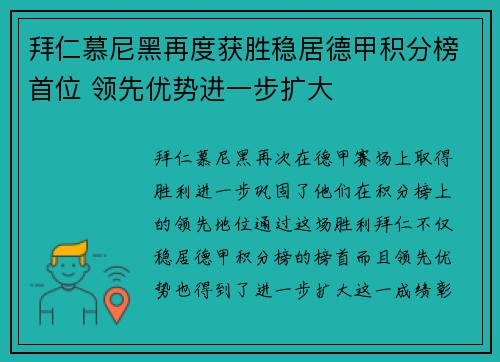 拜仁慕尼黑再度获胜稳居德甲积分榜首位 领先优势进一步扩大

拜仁慕尼黑再次在德甲赛场上取得胜利进一步巩固了他们在积分榜上的领先地位通过这场胜利拜仁不仅稳居德甲积分榜的榜首而且领先优势也得到了进一步扩大这一成绩彰